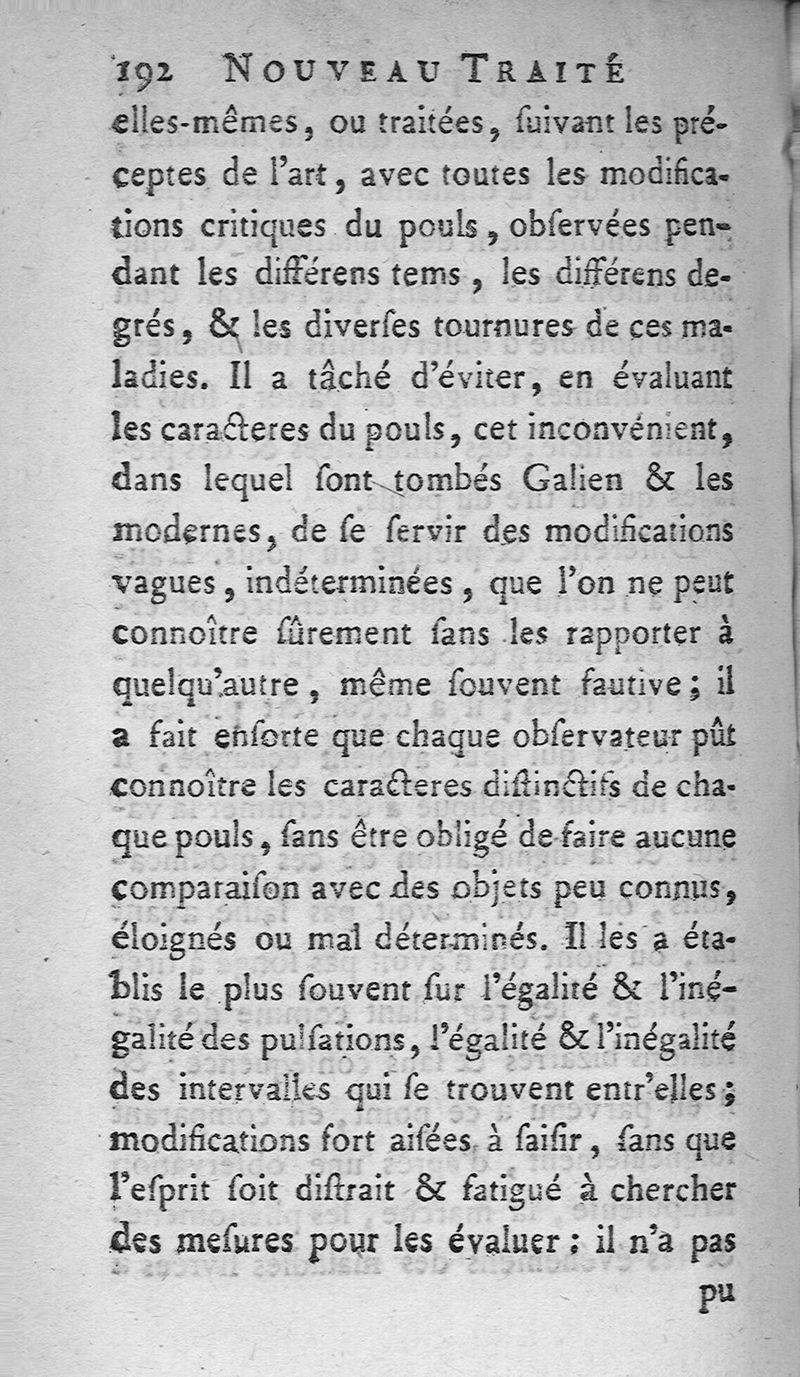 192 NOUVEAU TRAITÉ

elles-mêmes, ou traitées, ſuivant les préceptes de l'art, avec toutes les modifications critiques du pouls, obſervées pendant les différens tems, les différens degrés, & les diverſes tournures de ces maladies. Il a tâché d'éviter, en évaluant les caracteres du pouls, cet inconvénient, dans lequel ſont tombés Galien & les modernes, de ſe ſervir des modifications vagues, indéterminées, que l'on ne peut connoître ſûrement ſans les rapporter à quelqu'autre, même ſouvent fautive; il a fait enſorte que chaque obſervateur pût connoître les caracteres diſtinctifs de chaque pouls, ſans être obligé de faire aucune comparaiſon avec des objets peu connus, éloignés ou mal déterminés. Il les a établis le plus ſouvent ſur l'égalité & l'inégalité des pulſations, l'égalité & l'inégalité des intervalles qui ſe trouvent entr'elles; modifications fort aiſées à ſaiſir, ſans que l'eſprit ſoit diſtrait & fatigué à chercher des meſures pour les évaluer; il n'a pas

pu